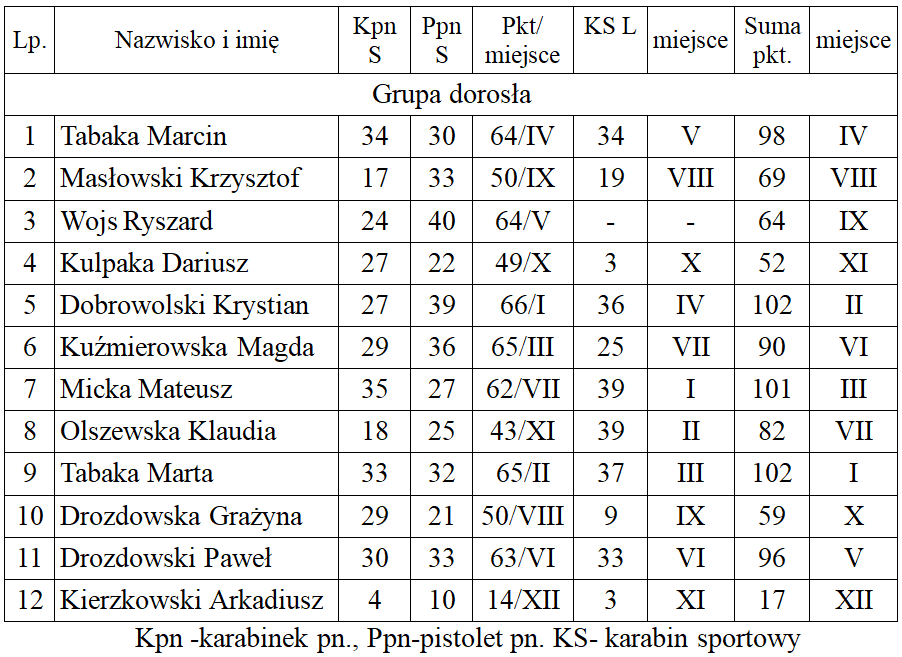 | Lp. | Nazwisko i imię | Kpn S | Ppn S | Pkt/ miejsce | KS L | miejsce | Suma pkt. | miejsce |
|---|---|---|---|---|---|---|---|---|
| Grupa dorosła | | | | | | | | |
| 1 | Tabaka Marcin | 34 | 30 | 64/IV | 34 | V | 98 | IV |
| 2 | Masłowski Krzysztof | 17 | 33 | 50/IX | 19 | VIII | 69 | VIII |
| 3 | Wojs Ryszard | 24 | 40 | 64/V | - | - | 64 | IX |
| 4 | Kulpaka Dariusz | 27 | 22 | 49/X | 3 | X | 52 | XI |
| 5 | Dobrowolski Krystian | 27 | 39 | 66/I | 36 | IV | 102 | II |
| 6 | Kuźmierowska Magda | 29 | 36 | 65/III | 25 | VII | 90 | VI |
| 7 | Micka Mateusz | 35 | 27 | 62/VII | 39 | I | 101 | III |
| 8 | Olszewska Klaudia | 18 | 25 | 43/XI | 39 | II | 82 | VII |
| 9 | Tabaka Marta | 33 | 32 | 65/II | 37 | III | 102 | I |
| 10 | Drozdowska Grażyna | 29 | 21 | 50/VIII | 9 | IX | 59 | X |
| 11 | Drozdowski Paweł | 30 | 33 | 63/VI | 33 | VI | 96 | V |
| 12 | Kierzkowski Arkadiusz | 4 | 10 | 14/XII | 3 | XI | 17 | XII |

Kpn -karabinek pn., Ppn-pistolet pn. KS- karabin sportowy